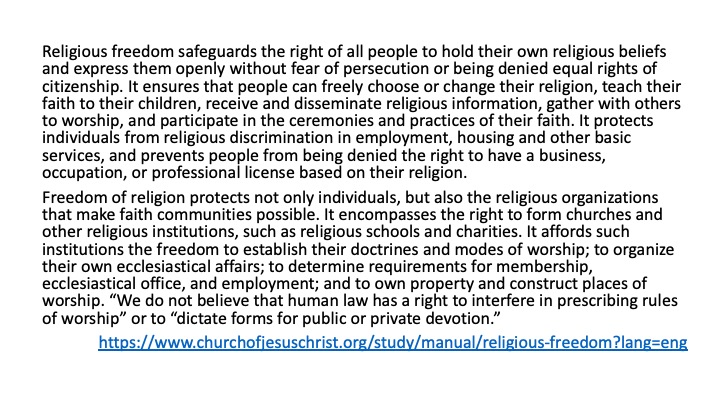 Religious freedom safeguards the right of all people to hold their own religious beliefs and express them openly without fear of persecution or being denied equal rights of citizenship. It ensures that people can freely choose or change their religion, teach their faith to their children, receive and disseminate religious information, gather with others to worship, and participate in the ceremonies and practices of their faith. It protects individuals from religious discrimination in employment, housing and other basic services, and prevents people from being denied the right to have a business, occupation, or professional license based on their religion.

Freedom of religion protects not only individuals, but also the religious organizations that make faith communities possible. It encompasses the right to form churches and other religious institutions, such as religious schools and charities. It affords such institutions the freedom to establish their doctrines and modes of worship; to organize their own ecclesiastical affairs; to determine requirements for membership, ecclesiastical office, and employment; and to own property and construct places of worship. "We do not believe that human law has a right to interfere in prescribing rules of worship" or to "dictate forms for public or private devotion."

https://www.churchofjesuschrist.org/study/manual/religious-freedom?lang=eng